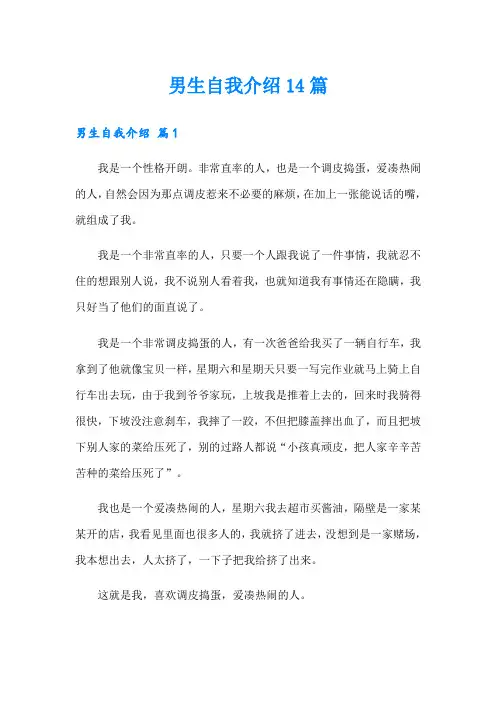 男生自我介绍14篇

男生自我介绍 篇1

我是一个性格开朗。非常直率的人，也是一个调皮捣蛋，爱凑热闹的人，自然会因为那点调皮惹来不必要的麻烦，在加上一张能说话的嘴，就组成了我。

我是一个非常直率的人，只要一个人跟我说了一件事情，我就忍不住的想跟别人说，我不说别人看着我，也就知道我有事情还在隐瞒，我只好当了他们的面直说了。

我是一个非常调皮捣蛋的人，有一次爸爸给我买了一辆自行车，我拿到了他就像宝贝一样，星期六和星期天只要一写完作业就马上骑上自行车出去玩，由于我到爷爷家玩，上坡我是推着上去的，回来时我骑得很快，下坡没注意刹车，我摔了一跤，不但把膝盖摔出血了，而且把坡下别人家的菜给压死了，别的过路人都说“小孩真顽皮，把人家辛辛苦苦种的菜给压死了”。

我也是一个爱凑热闹的人，星期六我去超市买酱油，隔壁是一家某某开的店，我看见里面也很多人的，我就挤了进去，没想到是一家赌场，我本想出去，人太挤了，一下子把我给挤了出来。

这就是我，喜欢调皮捣蛋，爱凑热闹的人。